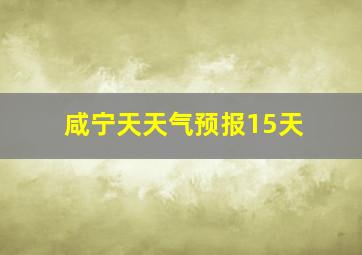 咸宁天天气预报15天